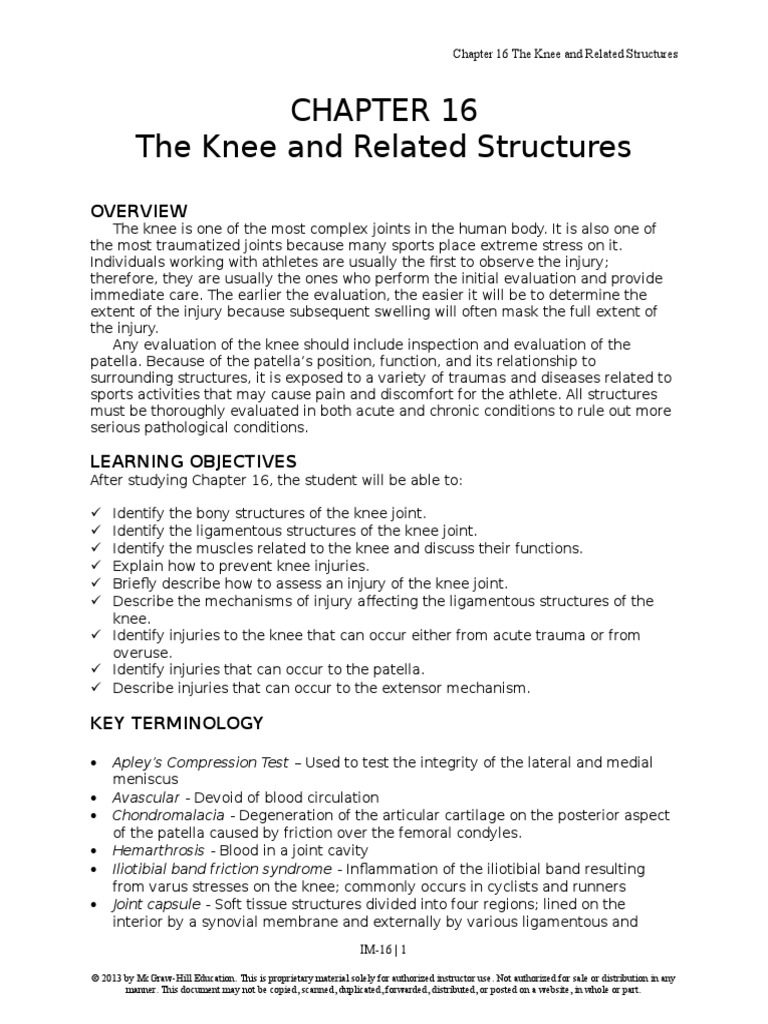 Chapter 16 The Knee and Related Structures

CHAPTER 16
The Knee and Related Structures

OVERVIEW

The knee is one of the most complex joints in the human body. It is also one of the most traumatized joints because many sports place extreme stress on it. Individuals working with athletes are usually the first to observe the injury; therefore, they are usually the ones who perform the initial evaluation and provide immediate care. The earlier the evaluation, the easier it will be to determine the extent of the injury because subsequent swelling will often mask the full extent of the injury.

Any evaluation of the knee should include inspection and evaluation of the patella. Because of the patella's position, function, and its relationship to surrounding structures, it is exposed to a variety of traumas and diseases related to sports activities that may cause pain and discomfort for the athlete. All structures must be thoroughly evaluated in both acute and chronic conditions to rule out more serious pathological conditions.

LEARNING OBJECTIVES

After studying Chapter 16, the student will be able to:

✓ Identify the bony structures of the knee joint.
✓ Identify the ligamentous structures of the knee joint.
✓ Identify the muscles related to the knee and discuss their functions.
✓ Explain how to prevent knee injuries.
✓ Briefly describe how to assess an injury of the knee joint.
✓ Describe the mechanisms of injury affecting the ligamentous structures of the knee.
✓ Identify injuries to the knee that can occur either from acute trauma or from overuse.
✓ Identify injuries that can occur to the patella.
✓ Describe injuries that can occur to the extensor mechanism.

KEY TERMINOLOGY

• Apley's Compression Test – Used to test the integrity of the lateral and medial meniscus
• Avascular - Devoid of blood circulation
• Chondromalacia - Degeneration of the articular cartilage on the posterior aspect of the patella caused by friction over the femoral condyles.
• Hemarthrosis - Blood in a joint cavity
• Iliotibial band friction syndrome - Inflammation of the iliotibial band resulting from varus stresses on the knee; commonly occurs in cyclists and runners
• Joint capsule - Soft tissue structures divided into four regions; lined on the interior by a synovial membrane and externally by various ligamentous and

IM-16 | 1

© 2013 by McGraw-Hill Education. This is proprietary material solely for authorized instructor use. Not authorized for sale or distribution in any manner. This document may not be copied, scanned, duplicated, forwarded, distributed, or posted on a website, in whole or part.